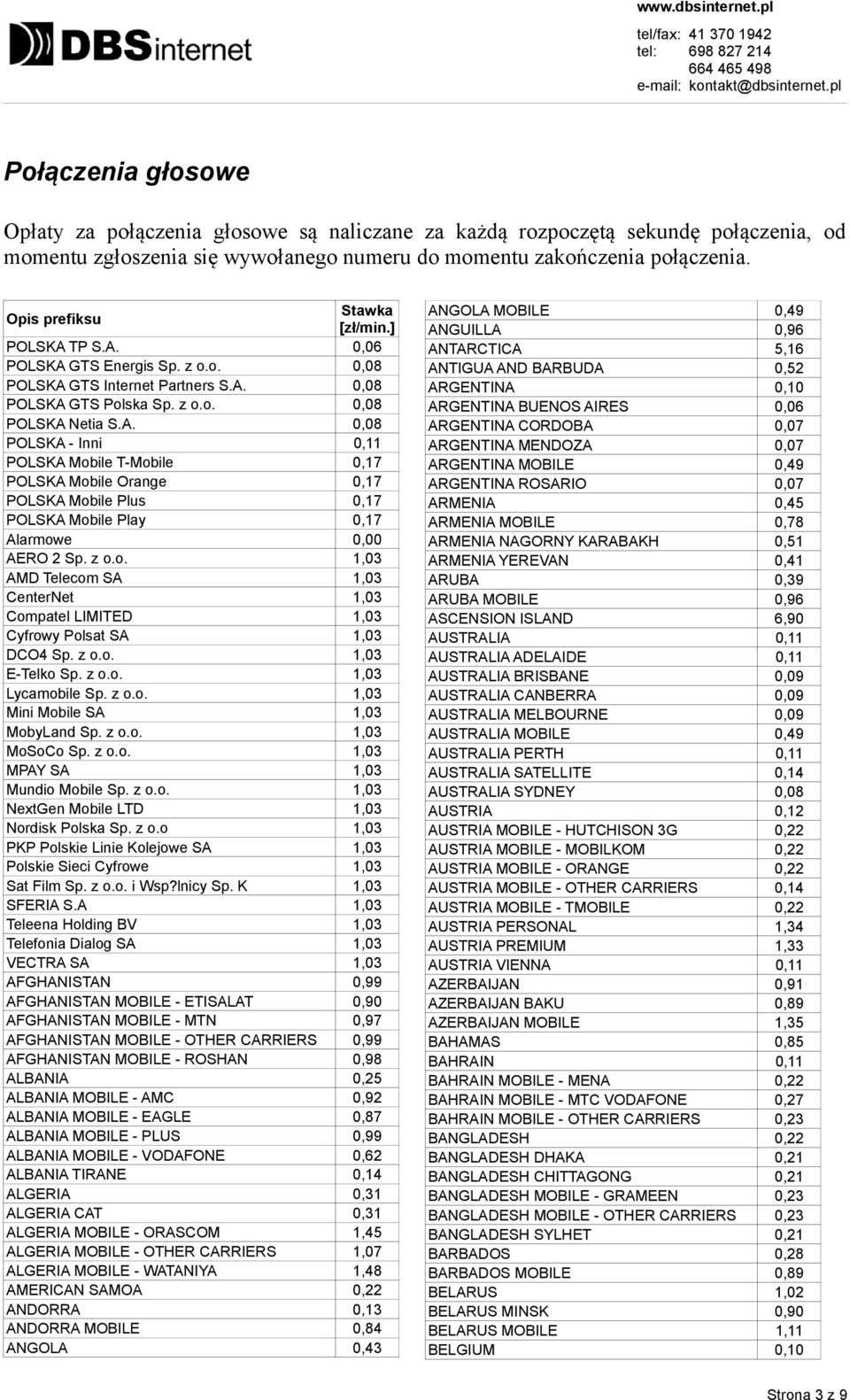 DBSinternet

www.dbsinternet.pl
tel/fax: 41 370 1942
tel: 698 827 214
664 465 498
e-mail: kontakt@dbsinternet.pl

Połączenia głosowe

Opłaty za połączenia głosowe są naliczane za każdą rozpoczętą sekundę połączenia, od momentu zgłoszenia się wywołanego numeru do momentu zakończenia połączenia.

| Opis prefiksu | Stawka [zł/min.] |
|---|---|
| POLSKA TP S.A. | 0,06 |
| POLSKA GTS Energis Sp. z o.o. | 0,08 |
| POLSKA GTS Internet Partners S.A. | 0,08 |
| POLSKA GTS Polska Sp. z o.o. | 0,08 |
| POLSKA Netia S.A. | 0,08 |
| POLSKA - Inni | 0,11 |
| POLSKA Mobile T-Mobile | 0,17 |
| POLSKA Mobile Orange | 0,17 |
| POLSKA Mobile Plus | 0,17 |
| POLSKA Mobile Play | 0,17 |
| Alarmowe | 0,00 |
| AERO 2 Sp. z o.o. | 1,03 |
| AMD Telecom SA | 1,03 |
| CenterNet | 1,03 |
| Compatel LIMITED | 1,03 |
| Cyfrowy Polsat SA | 1,03 |
| DCO4 Sp. z o.o. | 1,03 |
| E-Telko Sp. z o.o. | 1,03 |
| Lycamobile Sp. z o.o. | 1,03 |
| Mini Mobile SA | 1,03 |
| MobyLand Sp. z o.o. | 1,03 |
| MoSoCo Sp. z o.o. | 1,03 |
| MPAY SA | 1,03 |
| Mundio Mobile Sp. z o.o. | 1,03 |
| NextGen Mobile LTD | 1,03 |
| Nordisk Polska Sp. z o.o | 1,03 |
| PKP Polskie Linie Kolejowe SA | 1,03 |
| Polskie Sieci Cyfrowe | 1,03 |
| Sat Film Sp. z o.o. i Wsp?lnicy Sp. K | 1,03 |
| SFERIA S.A | 1,03 |
| Teleena Holding BV | 1,03 |
| Telefonia Dialog SA | 1,03 |
| VECTRA SA | 1,03 |
| AFGHANISTAN | 0,99 |
| AFGHANISTAN MOBILE - ETISALAT | 0,90 |
| AFGHANISTAN MOBILE - MTN | 0,97 |
| AFGHANISTAN MOBILE - OTHER CARRIERS | 0,99 |
| AFGHANISTAN MOBILE - ROSHAN | 0,98 |
| ALBANIA | 0,25 |
| ALBANIA MOBILE - AMC | 0,92 |
| ALBANIA MOBILE - EAGLE | 0,87 |
| ALBANIA MOBILE - PLUS | 0,99 |
| ALBANIA MOBILE - VODAFONE | 0,62 |
| ALBANIA TIRANE | 0,14 |
| ALGERIA | 0,31 |
| ALGERIA CAT | 0,31 |
| ALGERIA MOBILE - ORASCOM | 1,45 |
| ALGERIA MOBILE - OTHER CARRIERS | 1,07 |
| ALGERIA MOBILE - WATANIYA | 1,48 |
| AMERICAN SAMOA | 0,22 |
| ANDORRA | 0,13 |
| ANDORRA MOBILE | 0,84 |
| ANGOLA | 0,43 |

| | |
|---|---|
| ANGOLA MOBILE | 0,49 |
| ANGUILLA | 0,96 |
| ANTARCTICA | 5,16 |
| ANTIGUA AND BARBUDA | 0,52 |
| ARGENTINA | 0,10 |
| ARGENTINA BUENOS AIRES | 0,06 |
| ARGENTINA CORDOBA | 0,07 |
| ARGENTINA MENDOZA | 0,07 |
| ARGENTINA MOBILE | 0,49 |
| ARGENTINA ROSARIO | 0,07 |
| ARMENIA | 0,45 |
| ARMENIA MOBILE | 0,78 |
| ARMENIA NAGORNY KARABAKH | 0,51 |
| ARMENIA YEREVAN | 0,41 |
| ARUBA | 0,39 |
| ARUBA MOBILE | 0,96 |
| ASCENSION ISLAND | 6,90 |
| AUSTRALIA | 0,11 |
| AUSTRALIA ADELAIDE | 0,11 |
| AUSTRALIA BRISBANE | 0,09 |
| AUSTRALIA CANBERRA | 0,09 |
| AUSTRALIA MELBOURNE | 0,09 |
| AUSTRALIA MOBILE | 0,49 |
| AUSTRALIA PERTH | 0,11 |
| AUSTRALIA SATELLITE | 0,14 |
| AUSTRALIA SYDNEY | 0,08 |
| AUSTRIA | 0,12 |
| AUSTRIA MOBILE - HUTCHISON 3G | 0,22 |
| AUSTRIA MOBILE - MOBILKOM | 0,22 |
| AUSTRIA MOBILE - ORANGE | 0,22 |
| AUSTRIA MOBILE - OTHER CARRIERS | 0,14 |
| AUSTRIA MOBILE - TMOBILE | 0,22 |
| AUSTRIA PERSONAL | 1,34 |
| AUSTRIA PREMIUM | 1,33 |
| AUSTRIA VIENNA | 0,11 |
| AZERBAIJAN | 0,91 |
| AZERBAIJAN BAKU | 0,89 |
| AZERBAIJAN MOBILE | 1,35 |
| BAHAMAS | 0,85 |
| BAHRAIN | 0,11 |
| BAHRAIN MOBILE - MENA | 0,22 |
| BAHRAIN MOBILE - MTC VODAFONE | 0,27 |
| BAHRAIN MOBILE - OTHER CARRIERS | 0,23 |
| BANGLADESH | 0,22 |
| BANGLADESH DHAKA | 0,21 |
| BANGLADESH CHITTAGONG | 0,21 |
| BANGLADESH MOBILE - GRAMEEN | 0,23 |
| BANGLADESH MOBILE - OTHER CARRIERS | 0,23 |
| BANGLADESH SYLHET | 0,21 |
| BARBADOS | 0,28 |
| BARBADOS MOBILE | 0,89 |
| BELARUS | 1,02 |
| BELARUS MINSK | 0,90 |
| BELARUS MOBILE | 1,11 |
| BELGIUM | 0,10 |

Strona 3 z 9